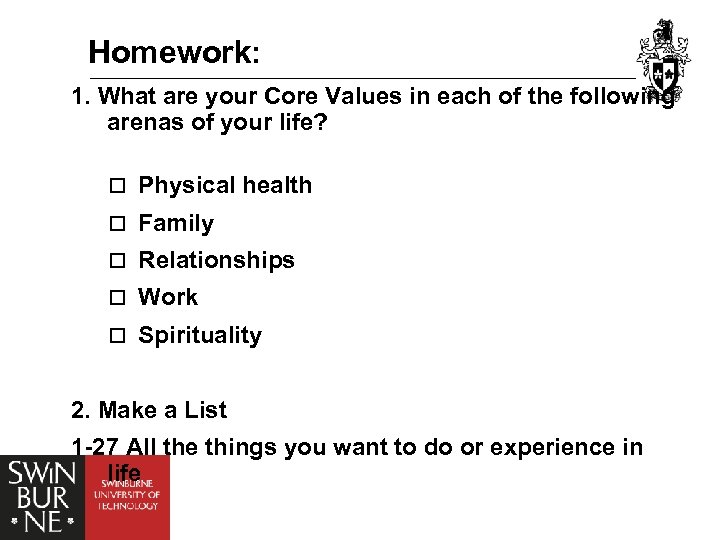 Homework:

1. What are your Core Values in each of the following arenas of your life?

☐ Physical health
☐ Family
☐ Relationships
☐ Work
☐ Spirituality

2. Make a List

1-27 All the things you want to do or experience in life

SWIN
BUR
NE

SWINBURNE
UNIVERSITY OF
TECHNOLOGY